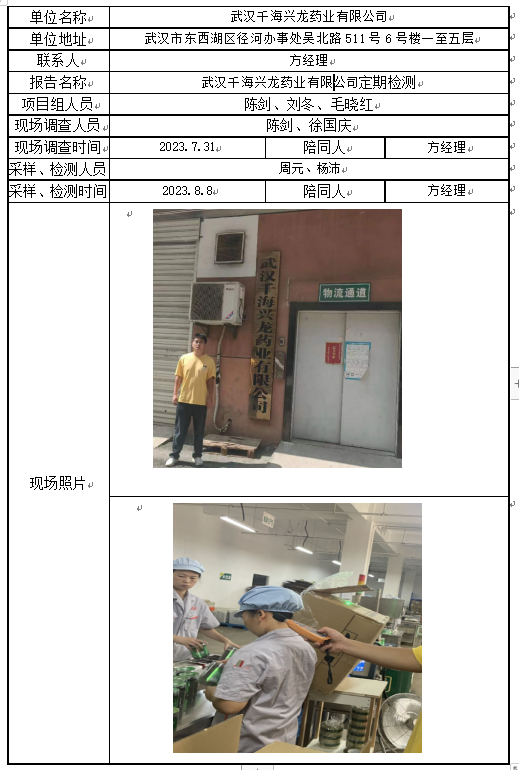 | 单位名称 | 武汉千海兴龙药业有限公司 | | |
|---|---|---|---|
| 单位地址 | 武汉市东西湖区径河办事处吴北路 511 号 6 号楼一至五层 | | |
| 联系人 | 方经理 | | |
| 报告名称 | 武汉千海兴龙药业有限公司定期检测 | | |
| 项目组人员 | 陈剑、刘冬、毛晓红 | | |
| 现场调查人员 | 陈剑、徐国庆 | | |
| 现场调查时间 | 2023.7.31 | 陪同人 | 方经理 |
| 采样、检测人员 | 周元、杨沛 | | |
| 采样、检测时间 | 2023.8.8 | 陪同人 | 方经理 |
| 现场照片 | 武汉千海兴龙药业有限公司 物流通道 | | |